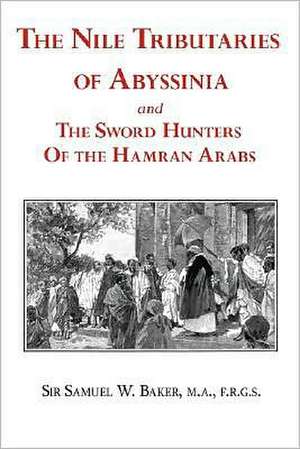 THE NILE TRIBUTARIES
OF ABYSSINIA
and
THE SWORD HUNTERS
OF THE HAMRAN ARABS

SIR SAMUEL W. BAKER, M.A., F.R.G.S.